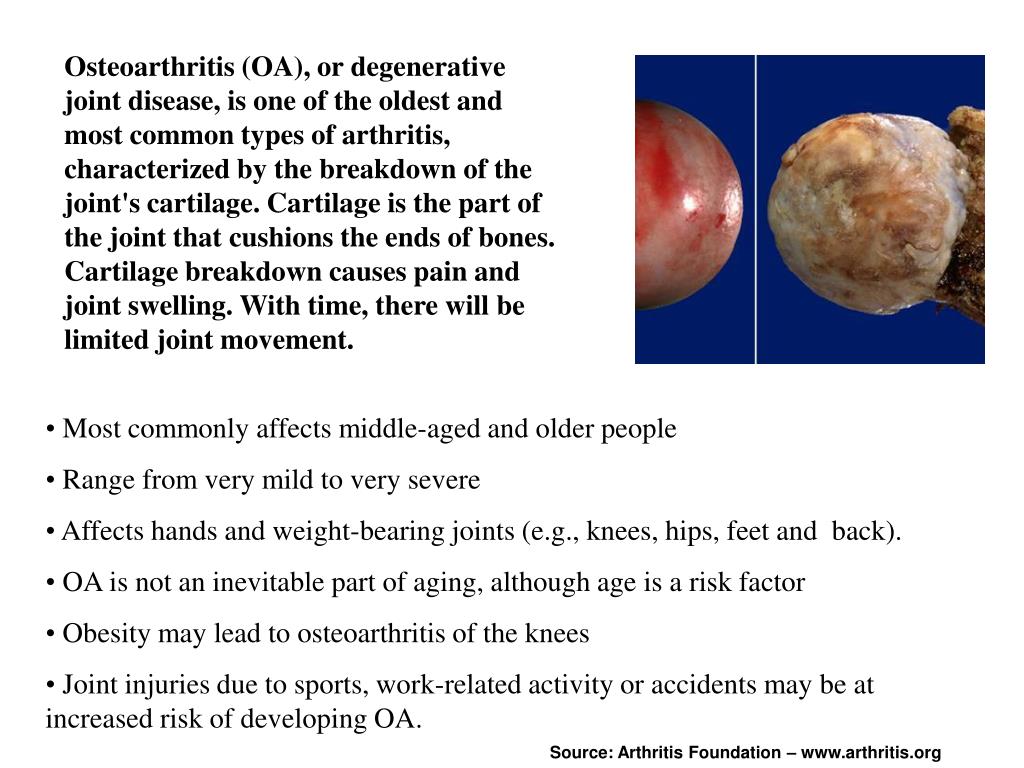 Osteoarthritis (OA), or degenerative joint disease, is one of the oldest and most common types of arthritis, characterized by the breakdown of the joint's cartilage. Cartilage is the part of the joint that cushions the ends of bones. Cartilage breakdown causes pain and joint swelling. With time, there will be limited joint movement.

• Most commonly affects middle-aged and older people

• Range from very mild to very severe

• Affects hands and weight-bearing joints (e.g., knees, hips, feet and back).

• OA is not an inevitable part of aging, although age is a risk factor

• Obesity may lead to osteoarthritis of the knees

• Joint injuries due to sports, work-related activity or accidents may be at increased risk of developing OA.

Source: Arthritis Foundation – www.arthritis.org